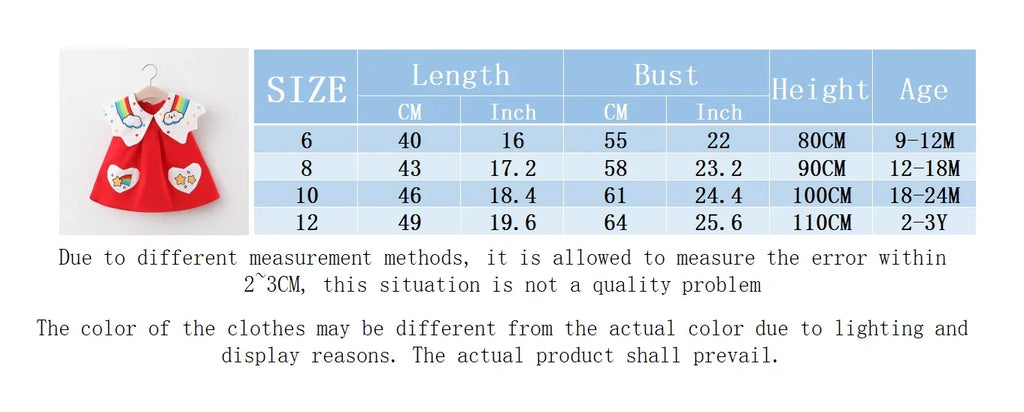 | SIZE | Length CM | Length Inch | Bust CM | Bust Inch | Height | Age |
|---|---|---|---|---|---|---|
| 6 | 40 | 16 | 55 | 22 | 80CM | 9-12M |
| 8 | 43 | 17.2 | 58 | 23.2 | 90CM | 12-18M |
| 10 | 46 | 18.4 | 61 | 24.4 | 100CM | 18-24M |
| 12 | 49 | 19.6 | 64 | 25.6 | 110CM | 2-3Y |

Due to different measurement methods, it is allowed to measure the error within 2~3CM, this situation is not a quality problem

The color of the clothes may be different from the actual color due to lighting and display reasons. The actual product shall prevail.